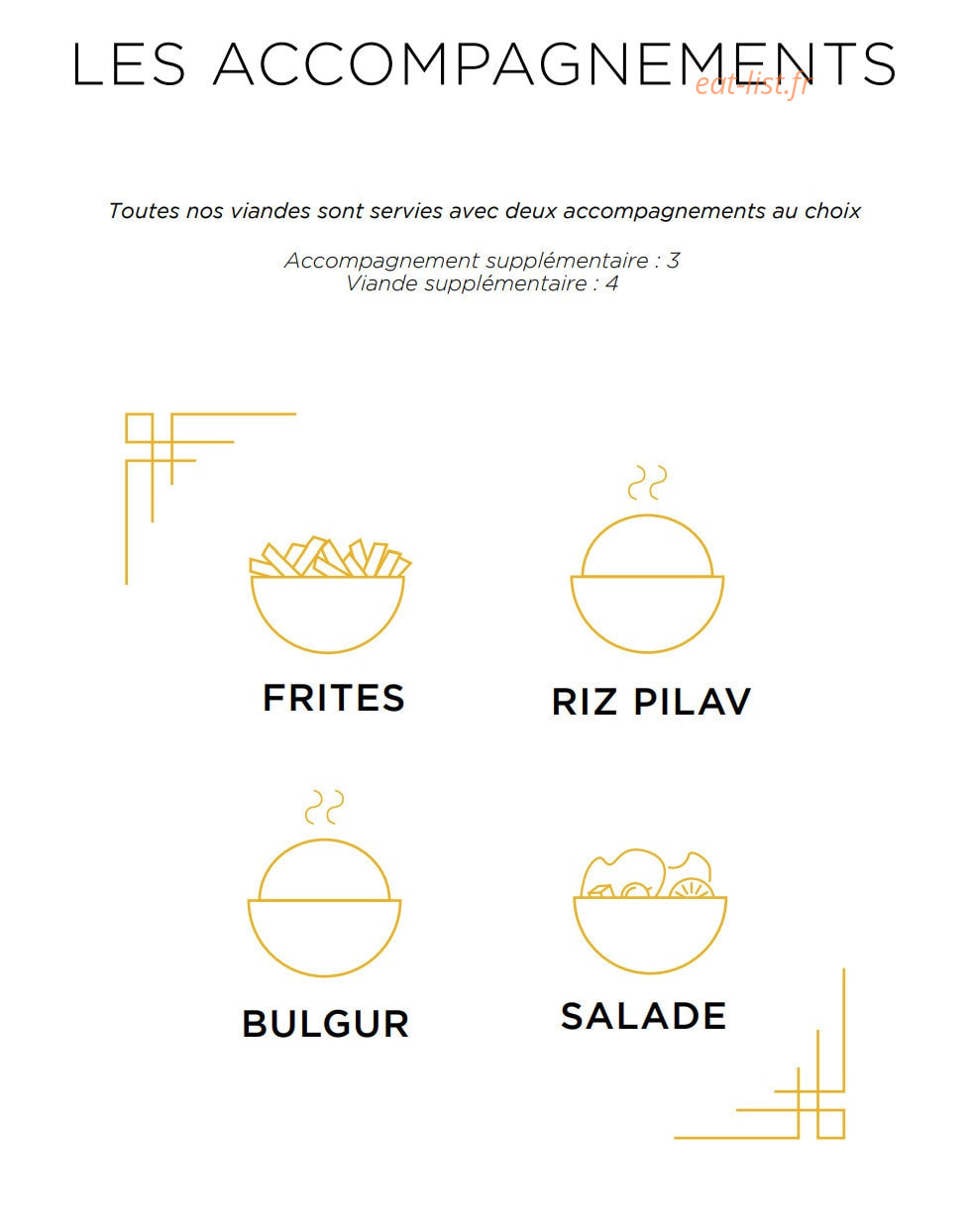 LES ACCOMPAGNEMENTS

eat-list.fr

Toutes nos viandes sont servies avec deux accompagnements au choix

Accompagnement supplémentaire : 3
Viande supplémentaire : 4

FRITES

RIZ PILAV

BULGUR

SALADE